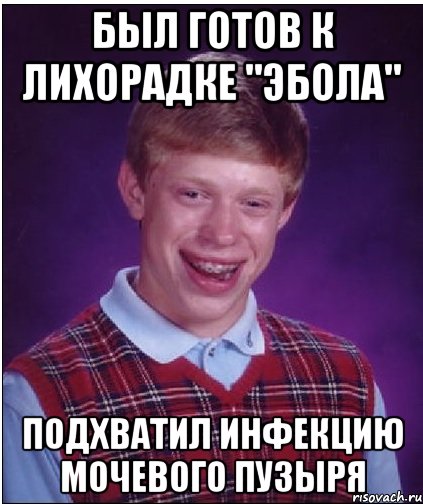 БЫЛ ГОТОВ К ЛИХОРАДКЕ "ЭБОЛА"

ПОДХВАТИЛ ИНФЕКЦИЮ МОЧЕВОГО ПУЗЫРЯ

risovach.ru